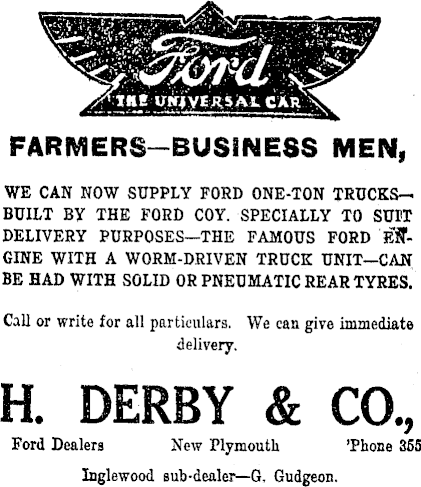 Ford
THE UNIVERSAL CAR

FARMERS—BUSINESS MEN,

WE CAN NOW SUPPLY FORD ONE-TON TRUCKS—BUILT BY THE FORD COY. SPECIALLY TO SUIT DELIVERY PURPOSES—THE FAMOUS FORD ENGINE WITH A WORM-DRIVEN TRUCK UNIT—CAN BE HAD WITH SOLID OR PNEUMATIC REAR TYRES.

Call or write for all particulars. We can give immediate delivery.

H. DERBY & CO.,

Ford Dealers New Plymouth 'Phone 355

Inglewood sub-dealer—G. Gudgeon.